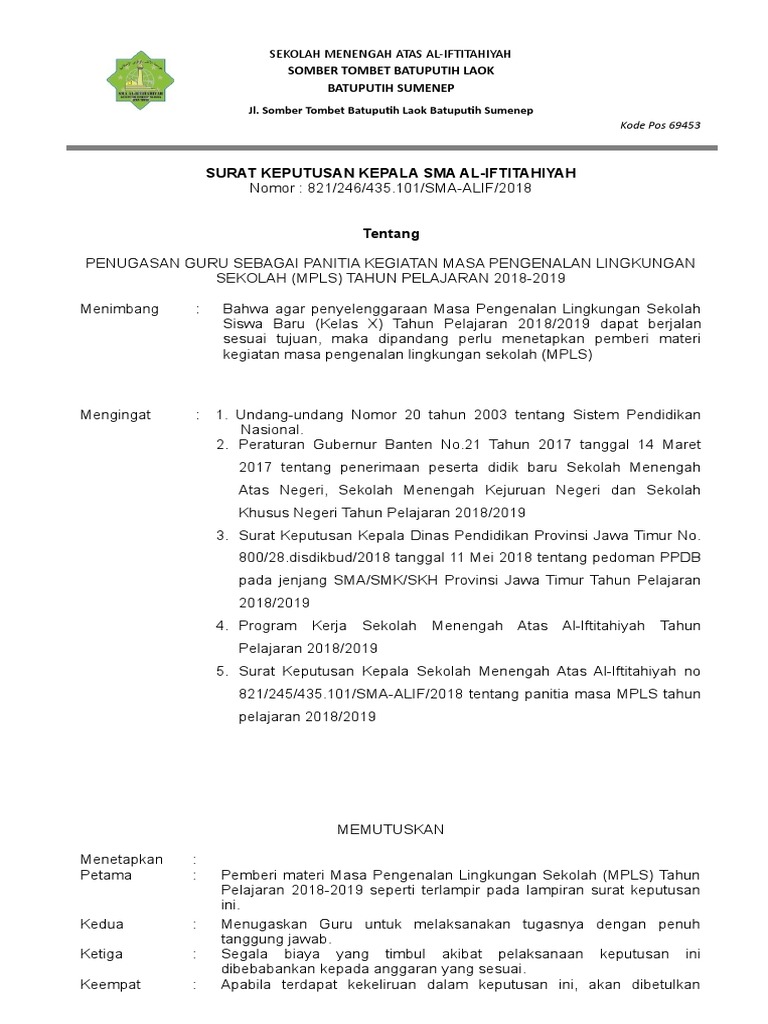 SEKOLAH MENENGAH ATAS AL-IFTITAHIYAH
SOMBER TOMBET BATUPUTIH LAOK
BATUPUTIH SUMENEP

Jl. Somber Tombet Batuputih Laok Batuputih Sumenep

Kode Pos 69453

SURAT KEPUTUSAN KEPALA SMA AL-IFTITAHIYAH
Nomor : 821/246/435.101/SMA-ALIF/2018

Tentang

PENUGASAN GURU SEBAGAI PANITIA KEGIATAN MASA PENGENALAN LINGKUNGAN SEKOLAH (MPLS) TAHUN PELAJARAN 2018-2019

Menimbang : Bahwa agar penyelenggaraan Masa Pengenalan Lingkungan Sekolah Siswa Baru (Kelas X) Tahun Pelajaran 2018/2019 dapat berjalan sesuai tujuan, maka dipandang perlu menetapkan pemberi materi kegiatan masa pengenalan lingkungan sekolah (MPLS)

Mengingat : 1. Undang-undang Nomor 20 tahun 2003 tentang Sistem Pendidikan Nasional.
2. Peraturan Gubernur Banten No.21 Tahun 2017 tanggal 14 Maret 2017 tentang penerimaan peserta didik baru Sekolah Menengah Atas Negeri, Sekolah Menengah Kejuruan Negeri dan Sekolah Khusus Negeri Tahun Pelajaran 2018/2019
3. Surat Keputusan Kepala Dinas Pendidikan Provinsi Jawa Timur No. 800/28.disdikbud/2018 tanggal 11 Mei 2018 tentang pedoman PPDB pada jenjang SMA/SMK/SKH Provinsi Jawa Timur Tahun Pelajaran 2018/2019
4. Program Kerja Sekolah Menengah Atas Al-Iftitahiyah Tahun Pelajaran 2018/2019
5. Surat Keputusan Kepala Sekolah Menengah Atas Al-Iftitahiyah no 821/245/435.101/SMA-ALIF/2018 tentang panitia masa MPLS tahun pelajaran 2018/2019

MEMUTUSKAN

Menetapkan :
Petama : Pemberi materi Masa Pengenalan Lingkungan Sekolah (MPLS) Tahun Pelajaran 2018-2019 seperti terlampir pada lampiran surat keputusan ini.
Kedua : Menugaskan Guru untuk melaksanakan tugasnya dengan penuh tanggung jawab.
Ketiga : Segala biaya yang timbul akibat pelaksanaan keputusan ini dibebabankan kepada anggaran yang sesuai.
Keempat : Apabila terdapat kekeliruan dalam keputusan ini, akan dibetulkan